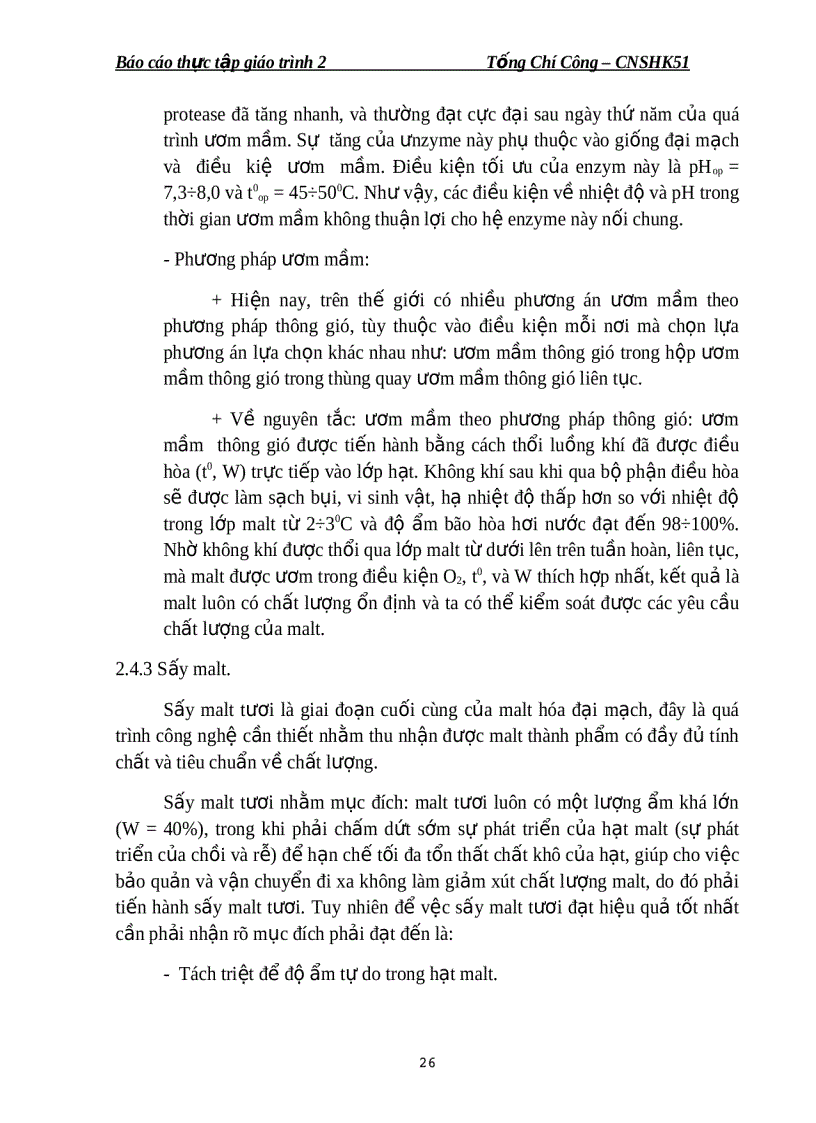 Báo cáo thực tập giáo trình 2 Tống Chí Công – CNSHK51

protease đã tăng nhanh, và thường đạt cực đại sau ngày thứ năm của quá trình ươm mầm. Sự tăng của ưnzyme này phụ thuộc vào giống đại mạch và điều kiệ ươm mầm. Điều kiện tối ưu của enzym này là $pH_{op}$ = 7,3÷8,0 và $t^0_{op}$ = 45÷50$^0$C. Như vậy, các điều kiện về nhiệt độ và pH trong thời gian ươm mầm không thuận lợi cho hệ enzyme này nối chung.

- Phương pháp ươm mầm:

+ Hiện nay, trên thế giới có nhiều phương án ươm mầm theo phương pháp thông gió, tùy thuộc vào điều kiện mỗi nơi mà chọn lựa phương án lựa chọn khác nhau như: ươm mầm thông gió trong hộp ươm mầm thông gió trong thùng quay ươm mầm thông gió liên tục.

+ Về nguyên tắc: ươm mầm theo phương pháp thông gió: ươm mầm thông gió được tiến hành bằng cách thổi luồng khí đã được điều hòa ($t^0$, W) trực tiếp vào lớp hạt. Không khí sau khi qua bộ phận điều hòa sẽ được làm sạch bụi, vi sinh vật, hạ nhiệt độ thấp hơn so với nhiệt độ trong lớp malt từ 2÷3$^0$C và độ ẩm bão hòa hơi nước đạt đến 98÷100%. Nhờ không khí được thổi qua lớp malt từ dưới lên trên tuần hoàn, liên tục, mà malt được ươm trong điều kiện $O_2$, $t^0$, và W thích hợp nhất, kết quả là malt luôn có chất lượng ổn định và ta có thể kiểm soát được các yêu cầu chất lượng của malt.

2.4.3 Sấy malt.

Sấy malt tươi là giai đoạn cuối cùng của malt hóa đại mạch, đây là quá trình công nghệ cần thiết nhằm thu nhận được malt thành phẩm có đầy đủ tính chất và tiêu chuẩn về chất lượng.

Sấy malt tươi nhằm mục đích: malt tươi luôn có một lượng ẩm khá lớn (W = 40%), trong khi phải chấm dứt sớm sự phát triển của hạt malt (sự phát triển của chồi và rễ) để hạn chế tối đa tổn thất chất khô của hạt, giúp cho việc bảo quản và vận chuyển đi xa không làm giảm xút chất lượng malt, do đó phải tiến hành sấy malt tươi. Tuy nhiên để vệc sấy malt tươi đạt hiệu quả tốt nhất cần phải nhận rõ mục đích phải đạt đến là:

- Tách triệt để độ ẩm tự do trong hạt malt.

26